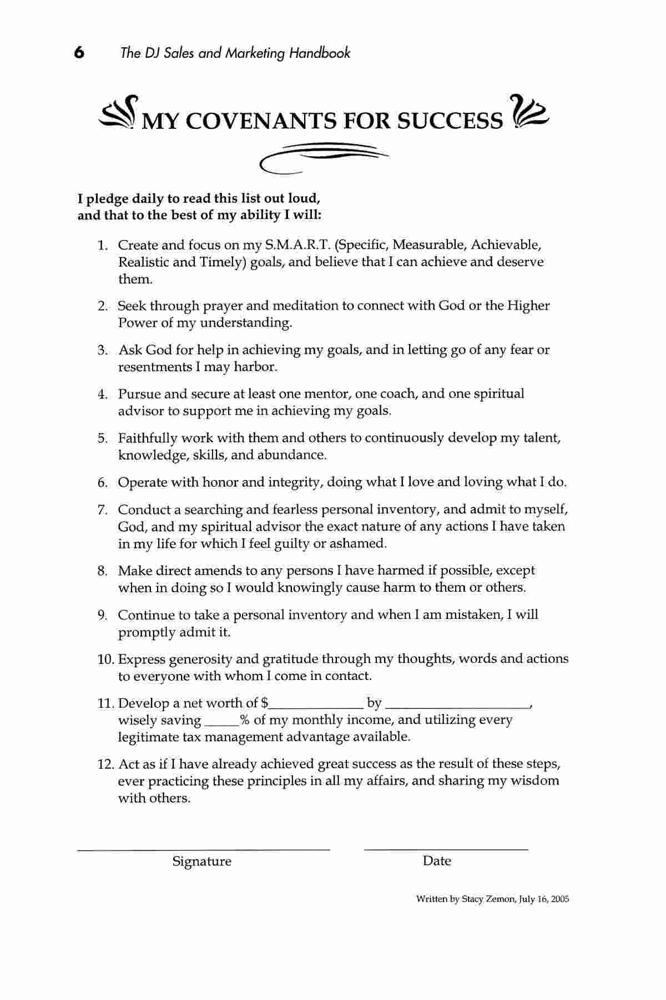 6 The DJ Sales and Marketing Handbook

MY COVENANTS FOR SUCCESS

I pledge daily to read this list out loud, and that to the best of my ability I will:

1. Create and focus on my S.M.A.R.T. (Specific, Measurable, Achievable, Realistic and Timely) goals, and believe that I can achieve and deserve them.

2. Seek through prayer and meditation to connect with God or the Higher Power of my understanding.

3. Ask God for help in achieving my goals, and in letting go of any fear or resentments I may harbor.

4. Pursue and secure at least one mentor, one coach, and one spiritual advisor to support me in achieving my goals.

5. Faithfully work with them and others to continuously develop my talent, knowledge, skills, and abundance.

6. Operate with honor and integrity, doing what I love and loving what I do.

7. Conduct a searching and fearless personal inventory, and admit to myself, God, and my spiritual advisor the exact nature of any actions I have taken in my life for which I feel guilty or ashamed.

8. Make direct amends to any persons I have harmed if possible, except when in doing so I would knowingly cause harm to them or others.

9. Continue to take a personal inventory and when I am mistaken, I will promptly admit it.

10. Express generosity and gratitude through my thoughts, words and actions to everyone with whom I come in contact.

11. Develop a net worth of $____________ by __________________, wisely saving _____% of my monthly income, and utilizing every legitimate tax management advantage available.

12. Act as if I have already achieved great success as the result of these steps, ever practicing these principles in all my affairs, and sharing my wisdom with others.

Signature

Date

Written by Stacy Zemon, July 16, 2005